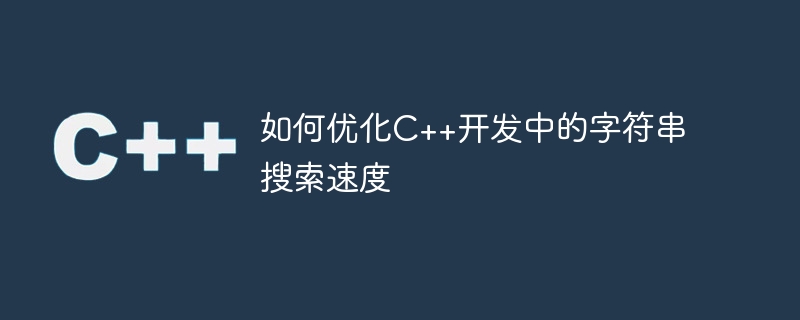 C++

如何优化C++开发中的字符串搜索速度